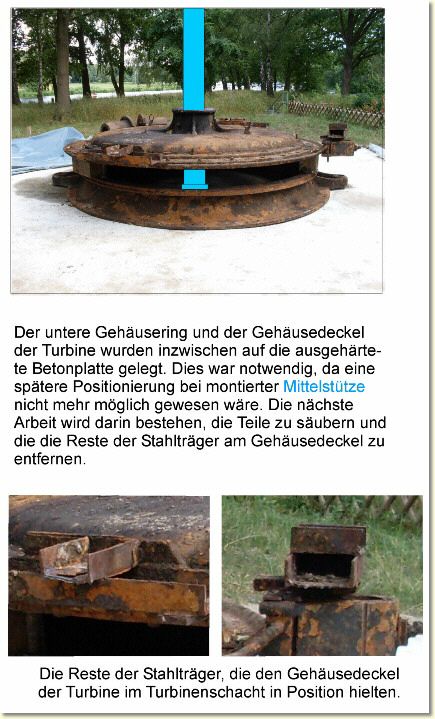 Der untere Gehäusering und der Gehäusedeckel der Turbine wurden inzwischen auf die ausgehärtete Betonplatte gelegt. Dies war notwendig, da eine spätere Positionierung bei montierter Mittelstütze nicht mehr möglich gewesen wäre. Die nächste Arbeit wird darin bestehen, die Teile zu säubern und die die Reste der Stahlträger am Gehäusedeckel zu entfernen.

Die Reste der Stahlträger, die den Gehäusedeckel der Turbine im Turbinenschacht in Position hielten.